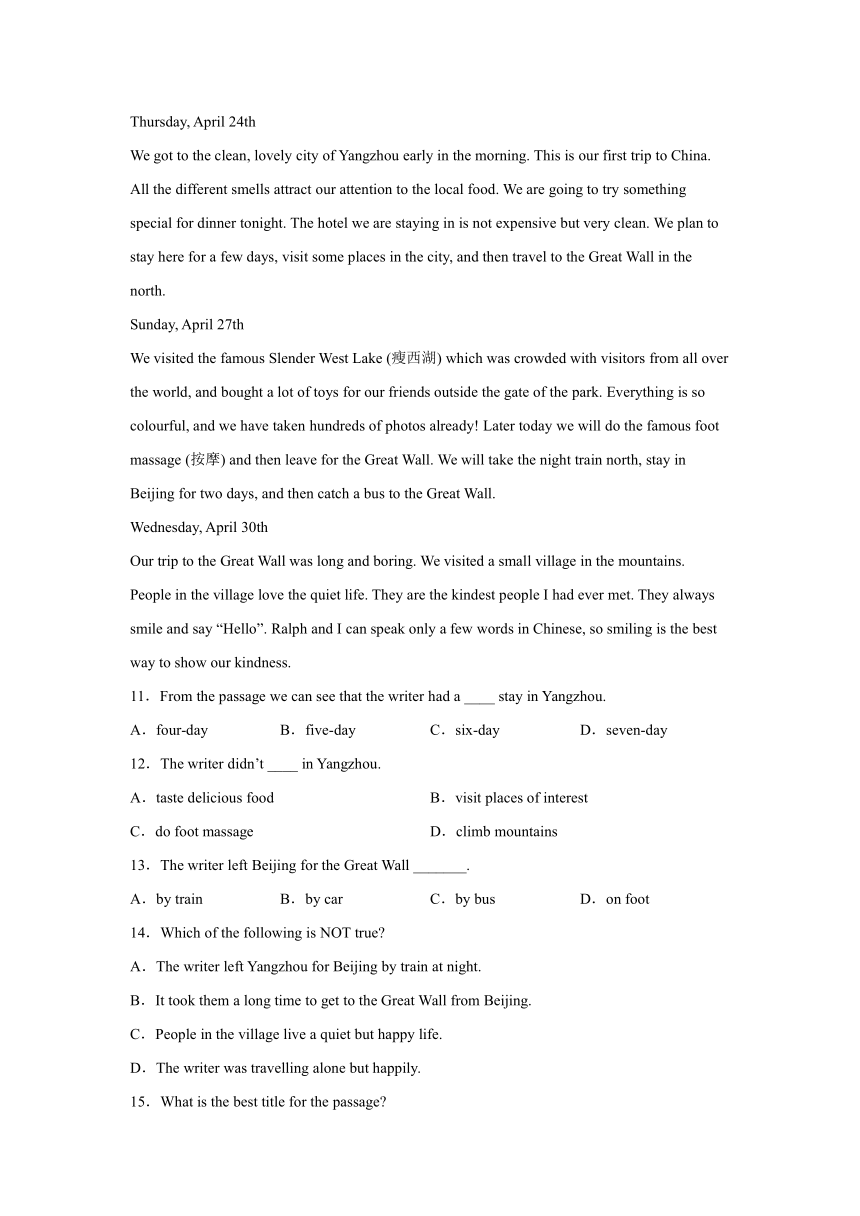 Thursday, April 24th

We got to the clean, lovely city of Yangzhou early in the morning. This is our first trip to China. All the different smells attract our attention to the local food. We are going to try something special for dinner tonight. The hotel we are staying in is not expensive but very clean. We plan to stay here for a few days, visit some places in the city, and then travel to the Great Wall in the north.

Sunday, April 27th

We visited the famous Slender West Lake (瘦西湖) which was crowded with visitors from all over the world, and bought a lot of toys for our friends outside the gate of the park. Everything is so colourful, and we have taken hundreds of photos already! Later today we will do the famous foot massage (按摩) and then leave for the Great Wall. We will take the night train north, stay in Beijing for two days, and then catch a bus to the Great Wall.

Wednesday, April 30th

Our trip to the Great Wall was long and boring. We visited a small village in the mountains. People in the village love the quiet life. They are the kindest people I had ever met. They always smile and say “Hello”. Ralph and I can speak only a few words in Chinese, so smiling is the best way to show our kindness.

11．From the passage we can see that the writer had a ____ stay in Yangzhou.

A．four-day B．five-day C．six-day D．seven-day

12．The writer didn’t ____ in Yangzhou.

A．taste delicious food B．visit places of interest

C．do foot massage D．climb mountains

13．The writer left Beijing for the Great Wall _______.

A．by train B．by car C．by bus D．on foot

14．Which of the following is NOT true?

A．The writer left Yangzhou for Beijing by train at night.

B．It took them a long time to get to the Great Wall from Beijing.

C．People in the village live a quiet but happy life.

D．The writer was travelling alone but happily.

15．What is the best title for the passage?